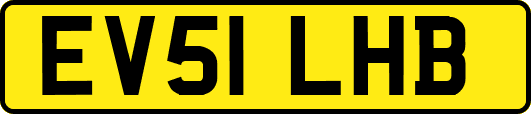 EV51 LHB